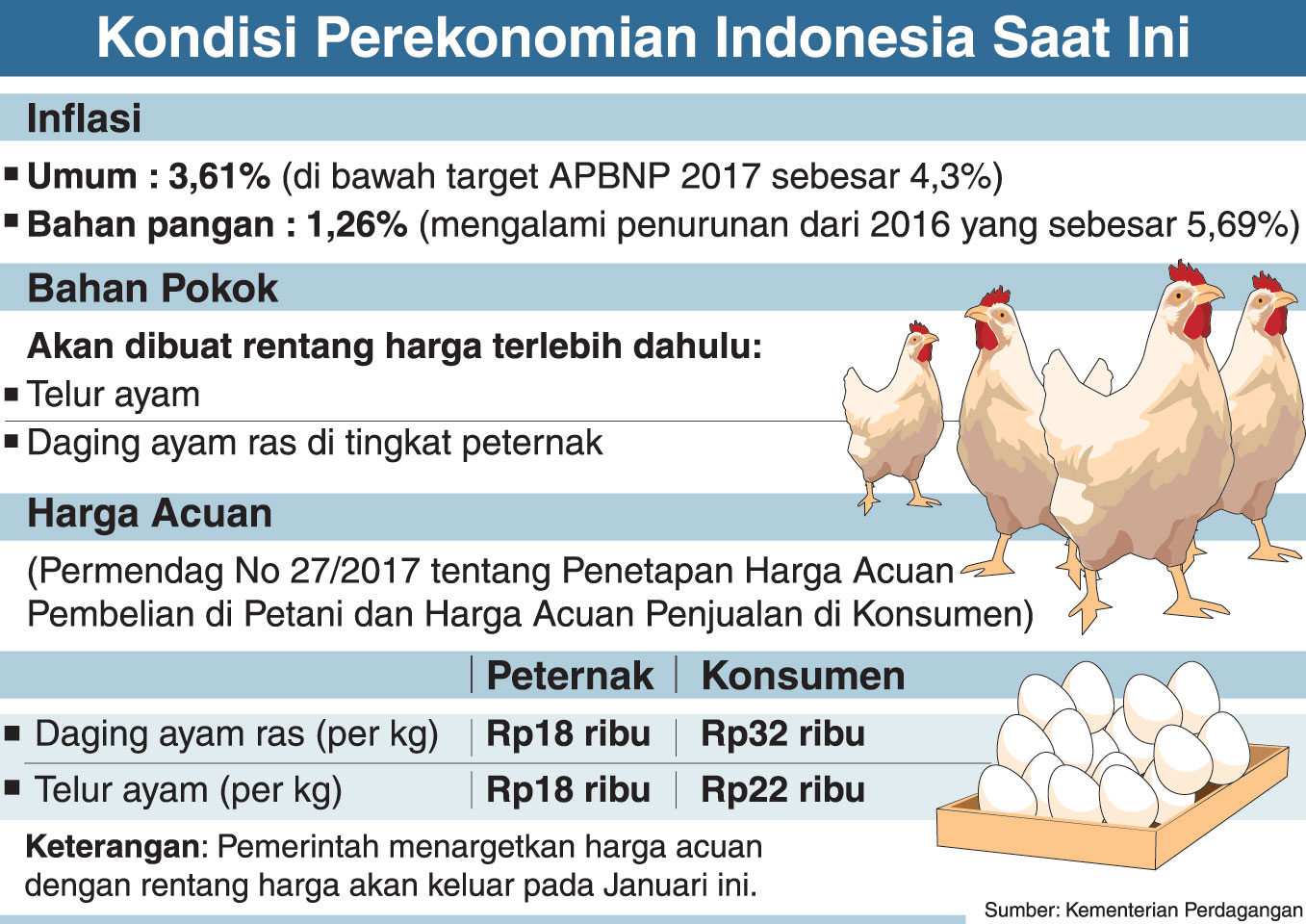 Kondisi Perekonomian Indonesia Saat Ini

Inflasi

▪ Umum : 3,61% (di bawah target APBNP 2017 sebesar 4,3%)
▪ Bahan pangan : 1,26% (mengalami penurunan dari 2016 yang sebesar 5,69%)

Bahan Pokok

Akan dibuat rentang harga terlebih dahulu:
▪ Telur ayam
▪ Daging ayam ras di tingkat peternak

Harga Acuan

(Permendag No 27/2017 tentang Penetapan Harga Acuan Pembelian di Petani dan Harga Acuan Penjualan di Konsumen)

| | Peternak | Konsumen |
|---|---|---|
| ▪ Daging ayam ras (per kg) | Rp18 ribu | Rp32 ribu |
| ▪ Telur ayam (per kg) | Rp18 ribu | Rp22 ribu |

Keterangan: Pemerintah menargetkan harga acuan dengan rentang harga akan keluar pada Januari ini.

Sumber: Kementerian Perdagangan